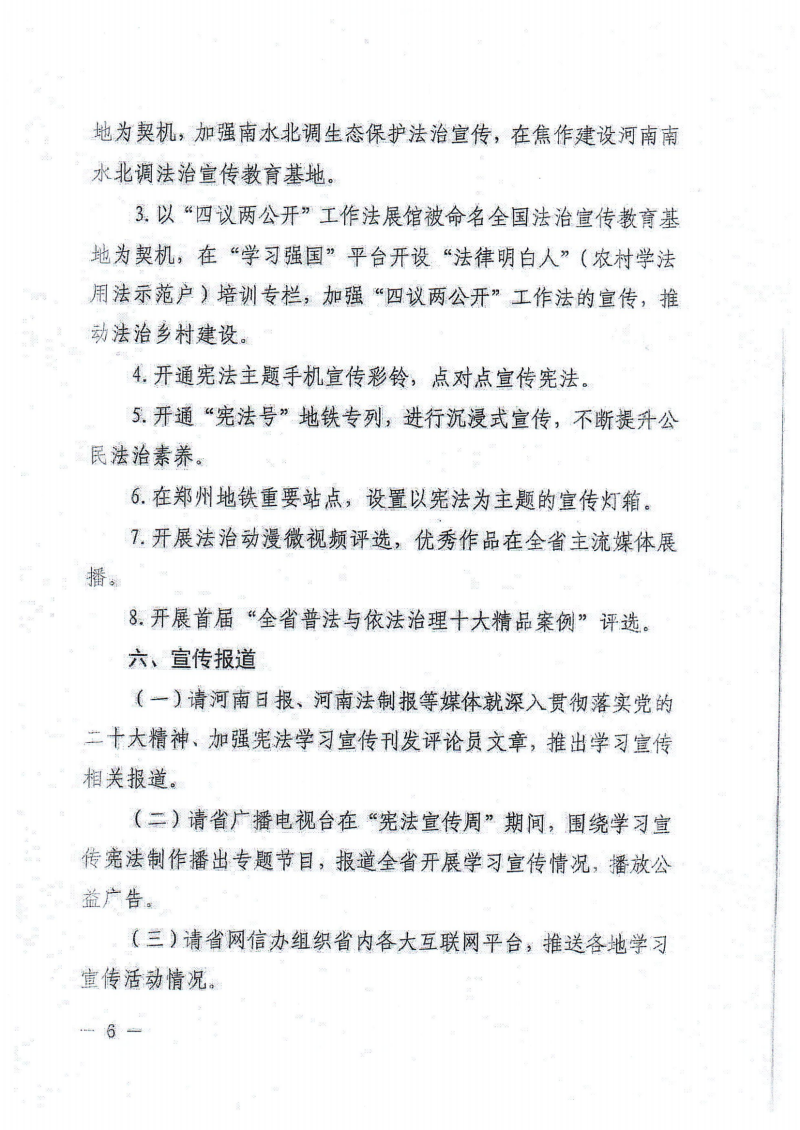 地为契机，加强南水北调生态保护法治宣传，在焦作建设河南南水北调法治宣传教育基地。

3. 以“四议两公开”工作法展馆被命名全国法治宣传教育基地为契机，在“学习强国”平台开设“法律明白人”（农村学法用法示范户）培训专栏，加强“四议两公开”工作法的宣传，推动法治乡村建设。

4. 开通宪法主题手机宣传彩铃，点对点宣传宪法。

5. 开通“宪法号”地铁专列，进行沉浸式宣传，不断提升公民法治素养。

6. 在郑州地铁重要站点，设置以宪法为主题的宣传灯箱。

7. 开展法治动漫微视频评选，优秀作品在全省主流媒体展播。

8. 开展首届“全省普法与依法治理十大精品案例”评选。

六、宣传报道

（一）请河南日报、河南法制报等媒体就深入贯彻落实党的二十大精神、加强宪法学习宣传刊发评论员文章，推出学习宣传相关报道。

（二）请省广播电视台在“宪法宣传周”期间，围绕学习宣传宪法制作播出专题节目，报道全省开展学习宣传情况，播放公益广告。

（三）请省网信办组织省内各大互联网平台，推送各地学习宣传活动情况。

— 6 —